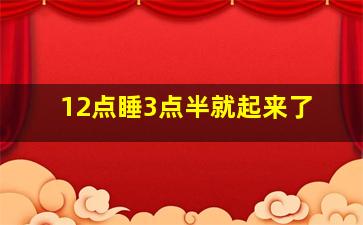 12点睡3点半就起来了